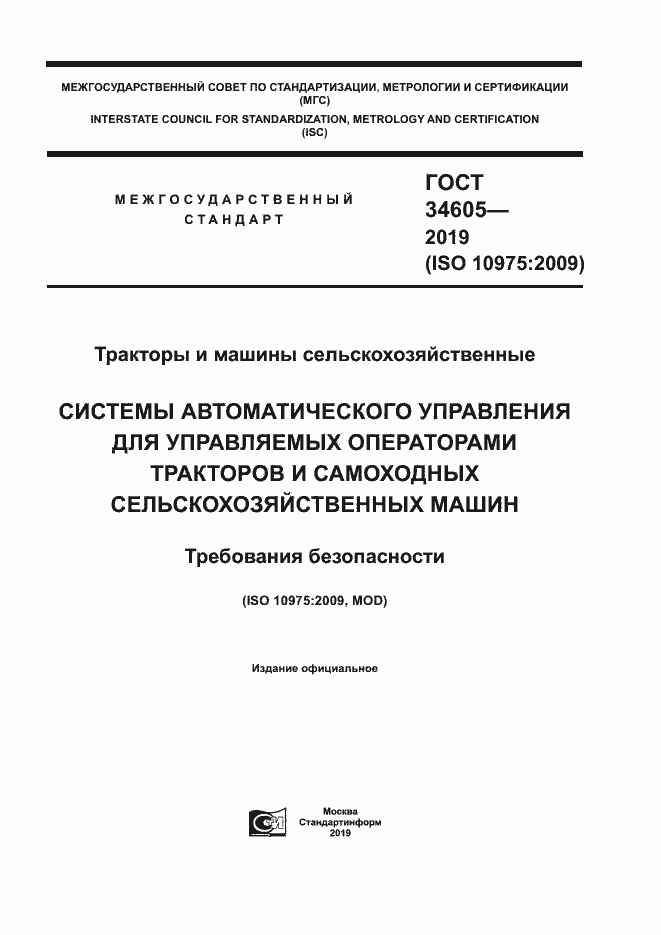 МЕЖГОСУДАРСТВЕННЫЙ СОВЕТ ПО СТАНДАРТИЗАЦИИ, МЕТРОЛОГИИ И СЕРТИФИКАЦИИ (МГС)
INTERSTATE COUNCIL FOR STANDARDIZATION, METROLOGY AND CERTIFICATION (ISC)

МЕЖГОСУДАРСТВЕННЫЙ СТАНДАРТ

ГОСТ 34605— 2019 (ISO 10975:2009)

Тракторы и машины сельскохозяйственные

СИСТЕМЫ АВТОМАТИЧЕСКОГО УПРАВЛЕНИЯ ДЛЯ УПРАВЛЯЕМЫХ ОПЕРАТОРАМИ ТРАКТОРОВ И САМОХОДНЫХ СЕЛЬСКОХОЗЯЙСТВЕННЫХ МАШИН

Требования безопасности

(ISO 10975:2009, MOD)

Издание официальное

Москва
Стандартинформ
2019